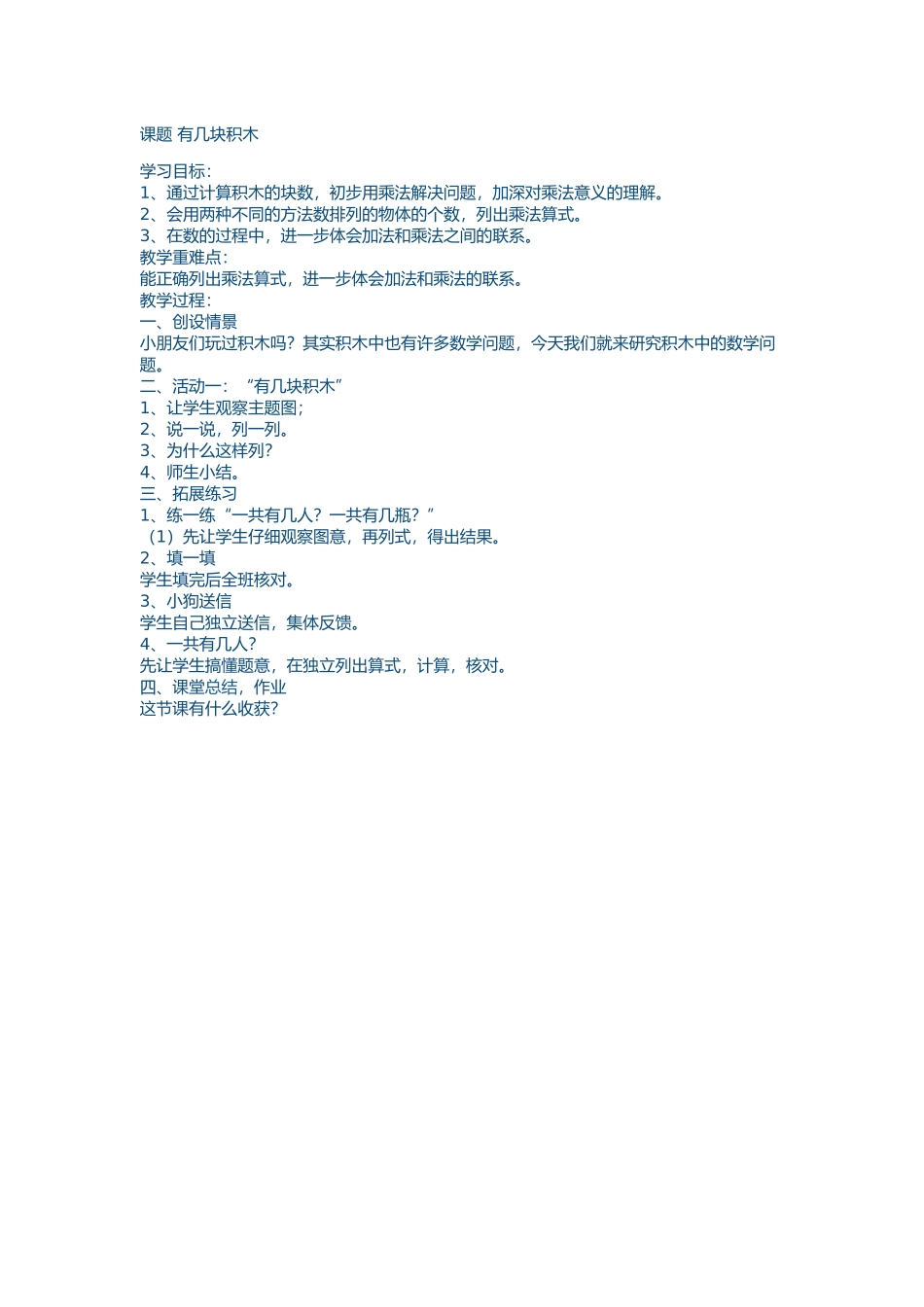 课题 有几块积木

学习目标：
1、通过计算积木的块数，初步用乘法解决问题，加深对乘法意义的理解。
2、会用两种不同的方法数排列的物体的个数，列出乘法算式。
3、在数的过程中，进一步体会加法和乘法之间的联系。
教学重难点：
能正确列出乘法算式，进一步体会加法和乘法的联系。
教学过程：
一、创设情景
小朋友们玩过积木吗？其实积木中也有许多数学问题，今天我们就来研究积木中的数学问题。
二、活动一：“有几块积木”
1、让学生观察主题图；
2、说一说，列一列。
3、为什么这样列？
4、师生小结。
三、拓展练习
1、练一练“一共有几人？一共有几瓶？”
（1）先让学生仔细观察图意，再列式，得出结果。
2、填一填
学生填完后全班核对。
3、小狗送信
学生自己独立送信，集体反馈。
4、一共有几人？
先让学生搞懂题意，在独立列出算式，计算，核对。
四、课堂总结，作业
这节课有什么收获？